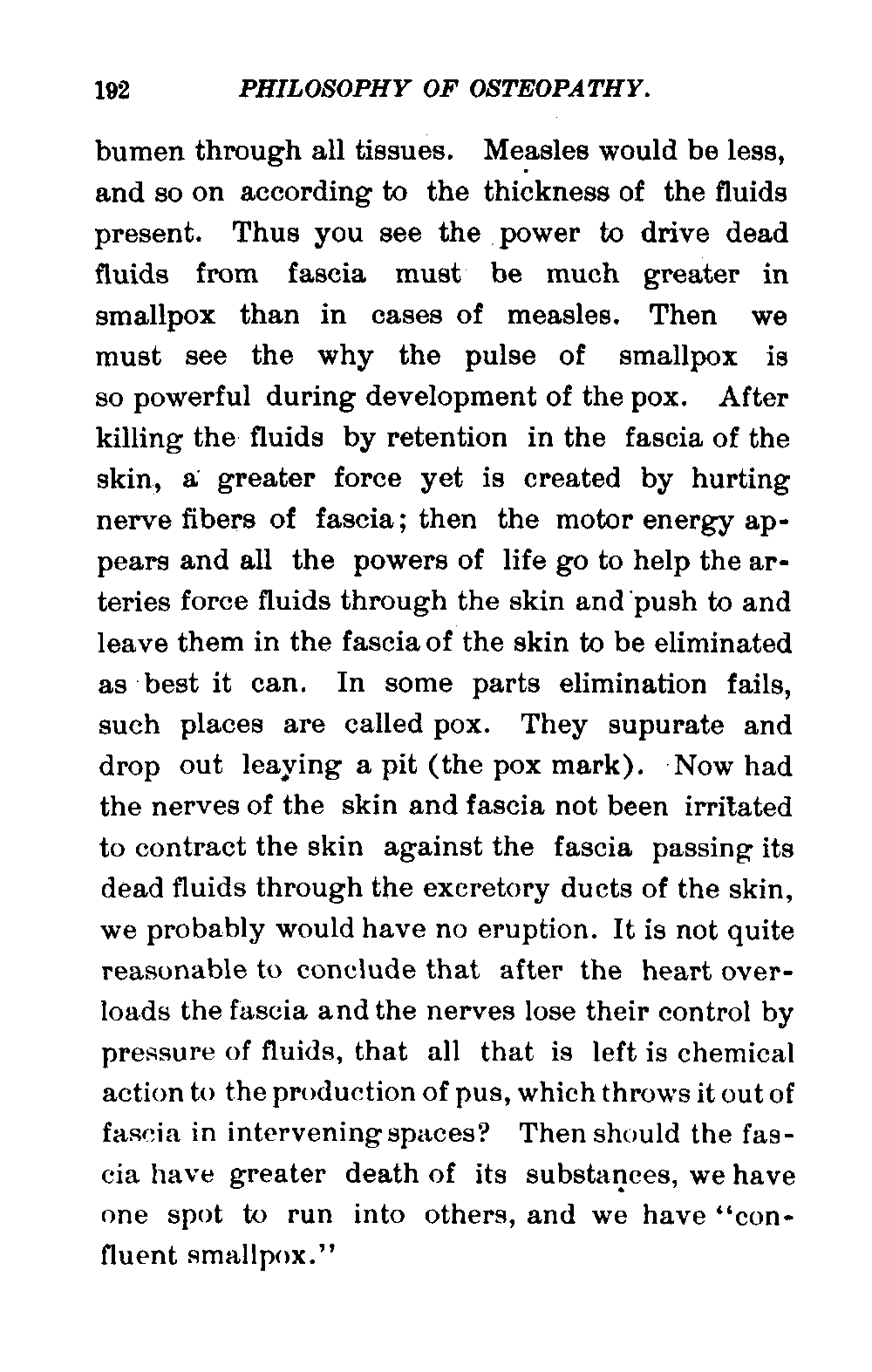 192 PHILOSOPHY OF OSTEOPATHY.

bumen through all tissues. Measles would be less, and so on according to the thickness of the fluids present. Thus you see the power to drive dead fluids from fascia must be much greater in smallpox than in cases of measles. Then we must see the why the pulse of smallpox is so powerful during development of the pox. After killing the fluids by retention in the fascia of the skin, a greater force yet is created by hurting nerve fibers of fascia; then the motor energy appears and all the powers of life go to help the arteries force fluids through the skin and push to and leave them in the fascia of the skin to be eliminated as best it can. In some parts elimination fails, such places are called pox. They supurate and drop out leaving a pit (the pox mark). Now had the nerves of the skin and fascia not been irritated to contract the skin against the fascia passing its dead fluids through the excretory ducts of the skin, we probably would have no eruption. It is not quite reasonable to conclude that after the heart overloads the fascia and the nerves lose their control by pressure of fluids, that all that is left is chemical action to the production of pus, which throws it out of fascia in intervening spaces? Then should the fascia have greater death of its substances, we have one spot to run into others, and we have "confluent smallpox."